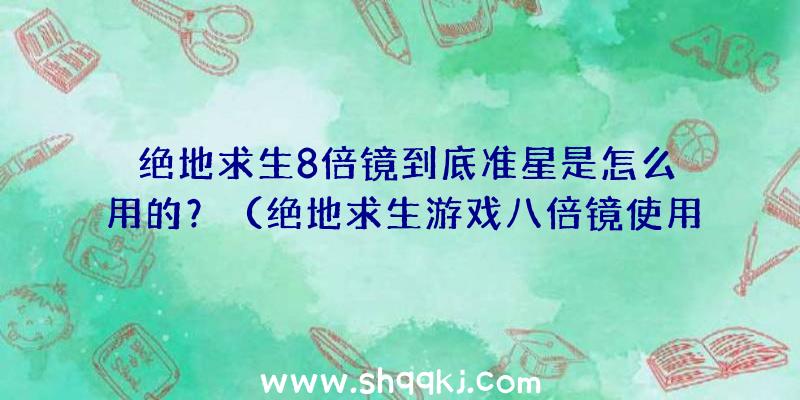 绝地求生8倍镜到底准星是怎么用的？（绝地求生游戏八倍镜使用

ABC

www.shqqkj.com